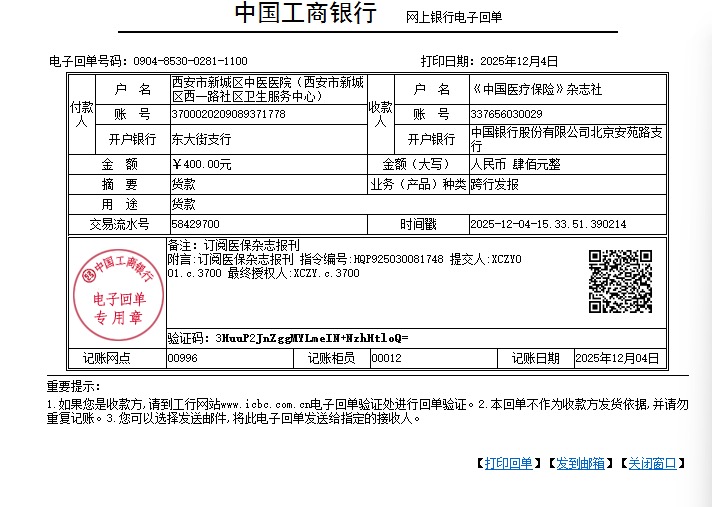 中国工商银行 网上银行电子回单

电子回单号码：0904-8530-0281-1100 打印日期：2025年12月4日

| 付款人 | 户 名 | 西安市新城区中医医院（西安市新城区西一路社区卫生服务中心） | 收款人 | 户 名 | 《中国医疗保险》杂志社 |
|---|---|---|---|---|---|
| | 账 号 | 3700020209089371778 | | 账 号 | 337656030029 |
| | 开户银行 | 东大街支行 | | 开户银行 | 中国银行股份有限公司北京安苑路支行 |
| 金 额 | | ¥400.00元 | 金额（大写） | | 人民币 肆佰元整 |
| 摘 要 | | 货款 | 业务（产品）种类 | | 跨行发报 |
| 用 途 | | 货款 | | | |
| 交易流水号 | | 58429700 | 时间戳 | | 2025-12-04-15.33.51.390214 |

中国工商银行 电子回单 专用章

备注：订阅医保杂志报刊
附言:订阅医保杂志报刊 指令编号:HQP925030081748 提交人:XCZY001.c.3700 最终授权人:XCZY.c.3700

验证码：3HuuP2JnZggMYLmeIN+NzhHtloQ=

| 记账网点 | 00996 | 记账柜员 | 00012 | 记账日期 | 2025年12月04日 |
|---|---|---|---|---|---|

重要提示：
1.如果您是收款方，请到工行网站www.icbc.com.cn电子回单验证处进行回单验证。2.本回单不作为收款方发货依据，并请勿重复记账。3.您可以选择发送邮件，将此电子回单发送给指定的接收人。

【打印回单】【发到邮箱】【关闭窗口】